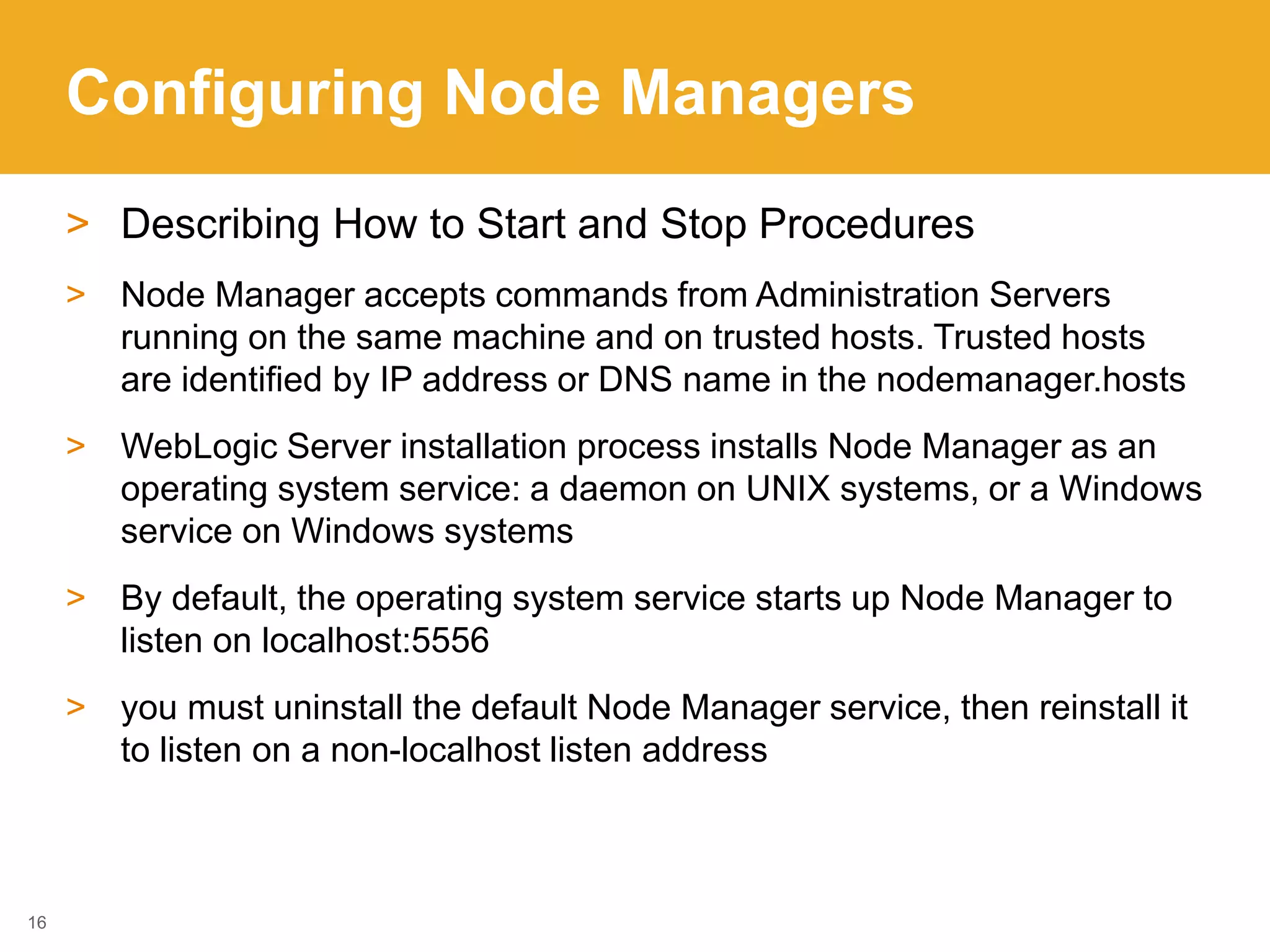 Configuring Node Managers

> Describing How to Start and Stop Procedures

> Node Manager accepts commands from Administration Servers running on the same machine and on trusted hosts. Trusted hosts are identified by IP address or DNS name in the nodemanager.hosts

> WebLogic Server installation process installs Node Manager as an operating system service: a daemon on UNIX systems, or a Windows service on Windows systems

> By default, the operating system service starts up Node Manager to listen on localhost:5556

> you must uninstall the default Node Manager service, then reinstall it to listen on a non-localhost listen address

16